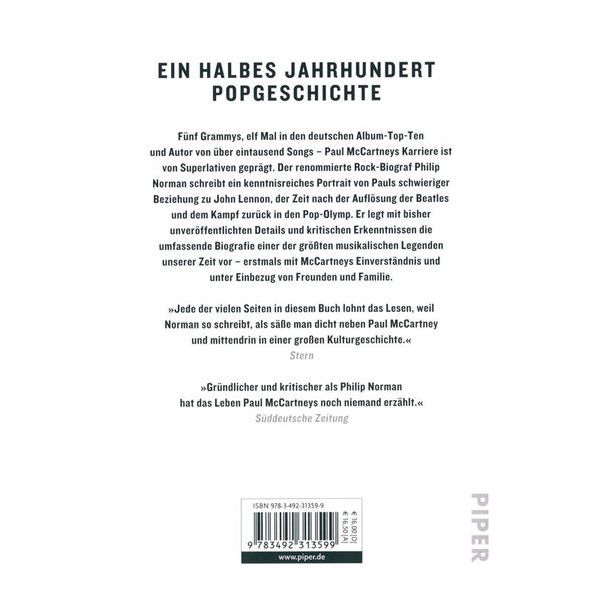 EIN HALBES JAHRHUNDERT POPGESCHICHTE

Fünf Grammys, elf Mal in den deutschen Album-Top-Ten und Autor von über eintausend Songs – Paul McCartneys Karriere ist von Superlativen geprägt. Der renommierte Rock-Biograf Philip Norman schreibt ein kenntnisreiches Portrait von Pauls schwieriger Beziehung zu John Lennon, der Zeit nach der Auflösung der Beatles und dem Kampf zurück in den Pop-Olymp. Er legt mit bisher unveröffentlichten Details und kritischen Erkenntnissen die umfassende Biografie einer der größten musikalischen Legenden unserer Zeit vor – erstmals mit McCartneys Einverständnis und unter Einbezug von Freunden und Familie.

»Jede der vielen Seiten in diesem Buch lohnt das Lesen, weil Norman so schreibt, als säße man dicht neben Paul McCartney und mittendrin in einer großen Kulturgeschichte.«
Stern

»Gründlicher und kritischer als Philip Norman hat das Leben Paul McCartneys noch niemand erzählt.«
Süddeutsche Zeitung

ISBN 978-3-492-31359-9
€ 16,00 [D]
€ 16,50 [A]
9 783492 313599
www.piper.de

PIPER